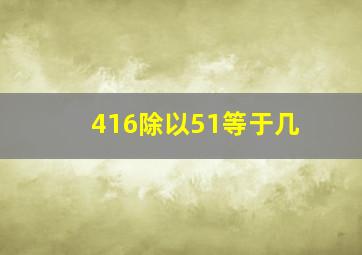 416除以51等于几